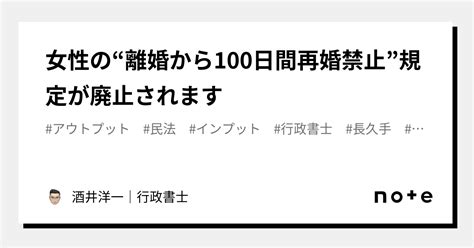 女性の“離婚から100日間再婚禁止”規定が廃止されます

#アウトプット　#民法　#インプット　#行政書士　#長久手　#…

酒井洋一｜行政書士

note